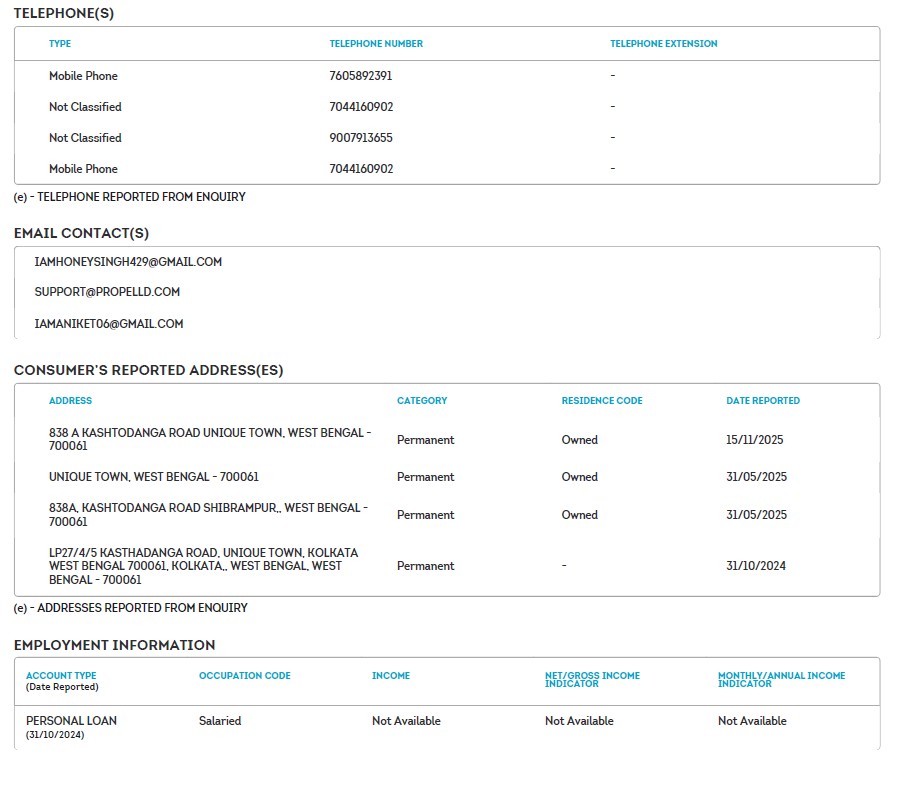 TELEPHONE(S)

| TYPE | TELEPHONE NUMBER | TELEPHONE EXTENSION |
|---|---|---|
| Mobile Phone | 7605892391 | - |
| Not Classified | 7044160902 | - |
| Not Classified | 9007913655 | - |
| Mobile Phone | 7044160902 | - |

(e) - TELEPHONE REPORTED FROM ENQUIRY

EMAIL CONTACT(S)

IAMHONEYSINGH429@GMAIL.COM

SUPPORT@PROPELLD.COM

IAMANIKET06@GMAIL.COM

CONSUMER'S REPORTED ADDRESS(ES)

| ADDRESS | CATEGORY | RESIDENCE CODE | DATE REPORTED |
|---|---|---|---|
| 838 A KASHTODANGA ROAD UNIQUE TOWN, WEST BENGAL - 700061 | Permanent | Owned | 15/11/2025 |
| UNIQUE TOWN, WEST BENGAL - 700061 | Permanent | Owned | 31/05/2025 |
| 838A, KASHTODANGA ROAD SHIBRAMPUR,, WEST BENGAL - 700061 | Permanent | Owned | 31/05/2025 |
| LP27/4/5 KASTHADANGA ROAD, UNIQUE TOWN, KOLKATA WEST BENGAL 700061, KOLKATA,, WEST BENGAL, WEST BENGAL - 700061 | Permanent | - | 31/10/2024 |

(e) - ADDRESSES REPORTED FROM ENQUIRY

EMPLOYMENT INFORMATION

| ACCOUNT TYPE (Date Reported) | OCCUPATION CODE | INCOME | NET/GROSS INCOME INDICATOR | MONTHLY/ANNUAL INCOME INDICATOR |
|---|---|---|---|---|
| PERSONAL LOAN (31/10/2024) | Salaried | Not Available | Not Available | Not Available |